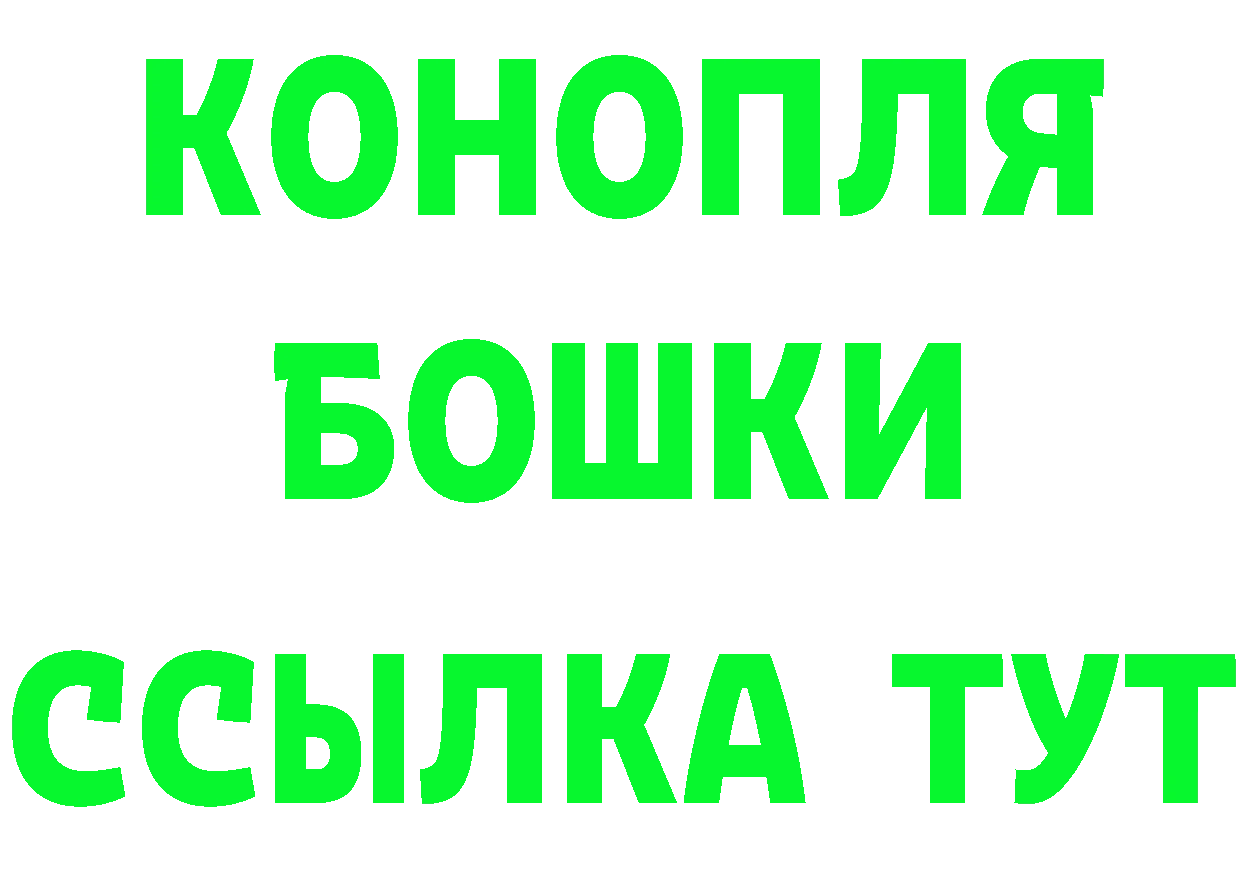 КОНОПЛЯ
БОШКИ
ССЫЛКА ТУТ